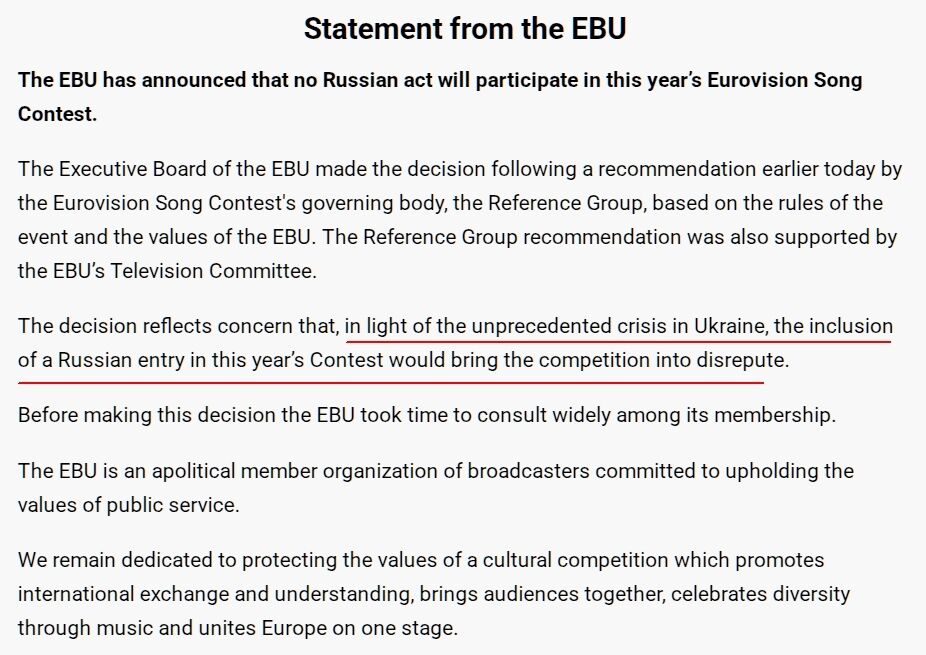 Statement from the EBU

The EBU has announced that no Russian act will participate in this year's Eurovision Song Contest.

The Executive Board of the EBU made the decision following a recommendation earlier today by the Eurovision Song Contest's governing body, the Reference Group, based on the rules of the event and the values of the EBU. The Reference Group recommendation was also supported by the EBU's Television Committee.

The decision reflects concern that, in light of the unprecedented crisis in Ukraine, the inclusion of a Russian entry in this year's Contest would bring the competition into disrepute.

Before making this decision the EBU took time to consult widely among its membership.

The EBU is an apolitical member organization of broadcasters committed to upholding the values of public service.

We remain dedicated to protecting the values of a cultural competition which promotes international exchange and understanding, brings audiences together, celebrates diversity through music and unites Europe on one stage.